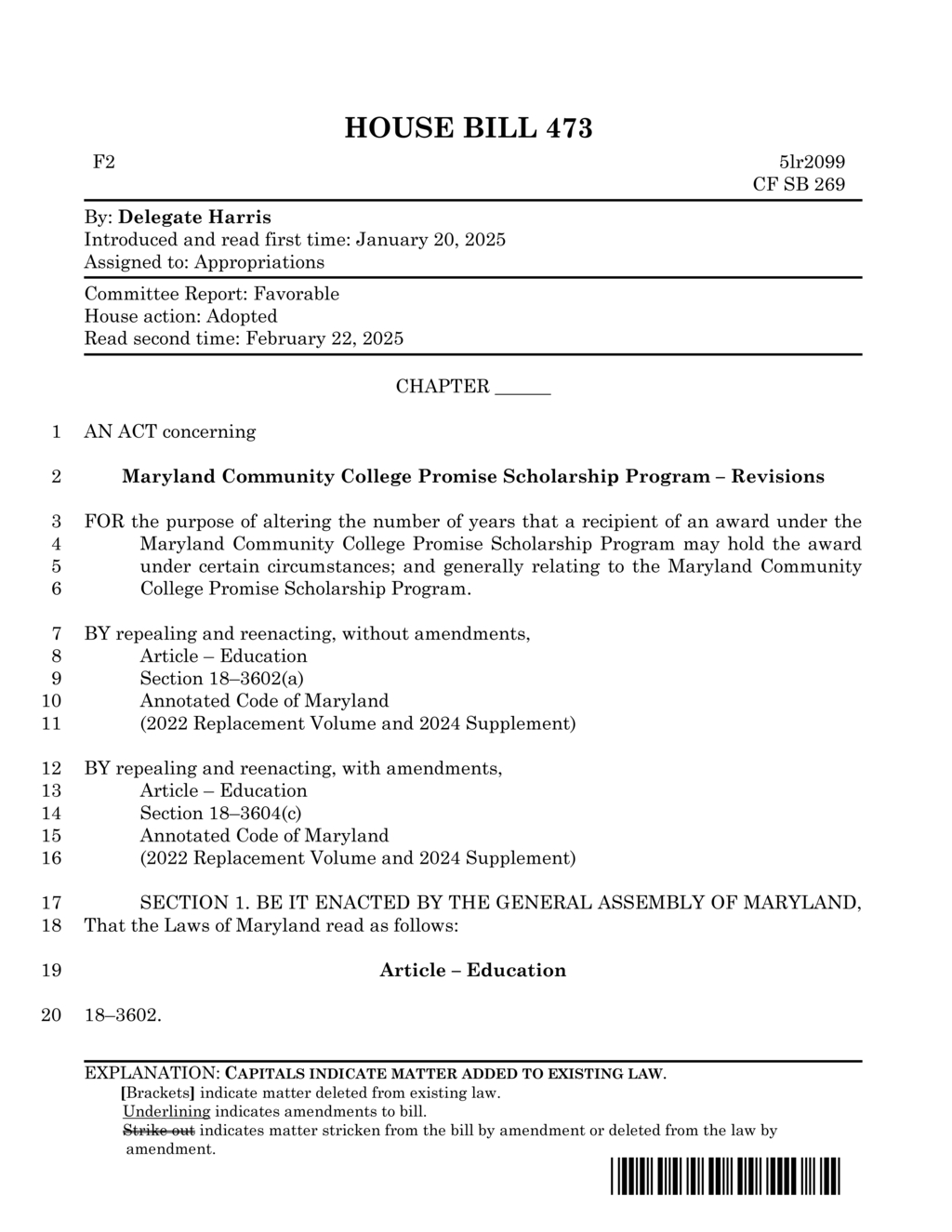 HOUSE BILL 473

F2

5lr2099
CF SB 269

By: **Delegate Harris**
Introduced and read first time: January 20, 2025
Assigned to: Appropriations

Committee Report: Favorable
House action: Adopted
Read second time: February 22, 2025

CHAPTER ______

1 AN ACT concerning

2 **Maryland Community College Promise Scholarship Program – Revisions**

3 FOR the purpose of altering the number of years that a recipient of an award under the
4 Maryland Community College Promise Scholarship Program may hold the award
5 under certain circumstances; and generally relating to the Maryland Community
6 College Promise Scholarship Program.

7 BY repealing and reenacting, without amendments,
8 Article – Education
9 Section 18–3602(a)
10 Annotated Code of Maryland
11 (2022 Replacement Volume and 2024 Supplement)

12 BY repealing and reenacting, with amendments,
13 Article – Education
14 Section 18–3604(c)
15 Annotated Code of Maryland
16 (2022 Replacement Volume and 2024 Supplement)

17 SECTION 1. BE IT ENACTED BY THE GENERAL ASSEMBLY OF MARYLAND,
18 That the Laws of Maryland read as follows:

19 **Article – Education**

20 18–3602.

EXPLANATION: CAPITALS INDICATE MATTER ADDED TO EXISTING LAW.
[Brackets] indicate matter deleted from existing law.
Underlining indicates amendments to bill.
Strike out indicates matter stricken from the bill by amendment or deleted from the law by amendment.